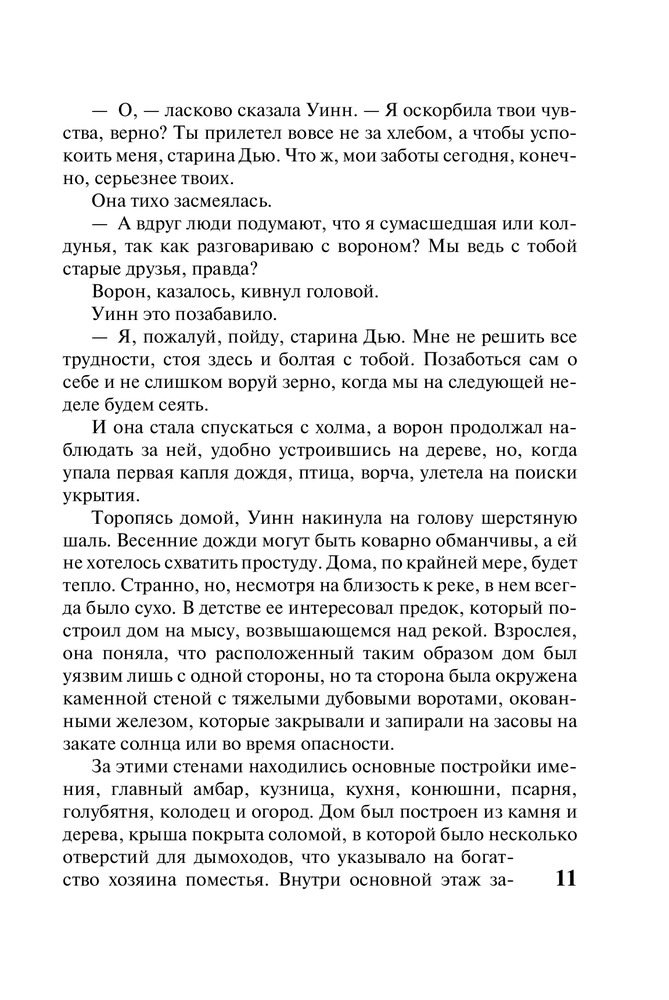 — О, — ласково сказала Уинн. — Я оскорбила твои чувства, верно? Ты прилетел вовсе не за хлебом, а чтобы успокоить меня, старина Дью. Что ж, мои заботы сегодня, конечно, серьезнее твоих.

Она тихо засмеялась.

— А вдруг люди подумают, что я сумасшедшая или колдунья, так как разговариваю с вороном? Мы ведь с тобой старые друзья, правда?

Ворон, казалось, кивнул головой.

Уинн это позабавило.

— Я, пожалуй, пойду, старина Дью. Мне не решить все трудности, стоя здесь и болтая с тобой. Позаботься сам о себе и не слишком воруй зерно, когда мы на следующей неделе будем сеять.

И она стала спускаться с холма, а ворон продолжал наблюдать за ней, удобно устроившись на дереве, но, когда упала первая капля дождя, птица, ворча, улетела на поиски укрытия.

Торопясь домой, Уинн накинула на голову шерстяную шаль. Весенние дожди могут быть коварно обманчивы, а ей не хотелось схватить простуду. Дома, по крайней мере, будет тепло. Странно, но, несмотря на близость к реке, в нем всегда было сухо. В детстве ее интересовал предок, который построил дом на мысу, возвышающемся над рекой. Взрослея, она поняла, что расположенный таким образом дом был уязвим лишь с одной стороны, но та сторона была окружена каменной стеной с тяжелыми дубовыми воротами, окованными железом, которые закрывали и запирали на засовы на закате солнца или во время опасности.

За этими стенами находились основные постройки имения, главный амбар, кузница, кухня, конюшни, псарня, голубятня, колодец и огород. Дом был построен из камня и дерева, крыша покрыта соломой, в которой было несколько отверстий для дымоходов, что указывало на богатство хозяина поместья. Внутри основной этаж за-

11